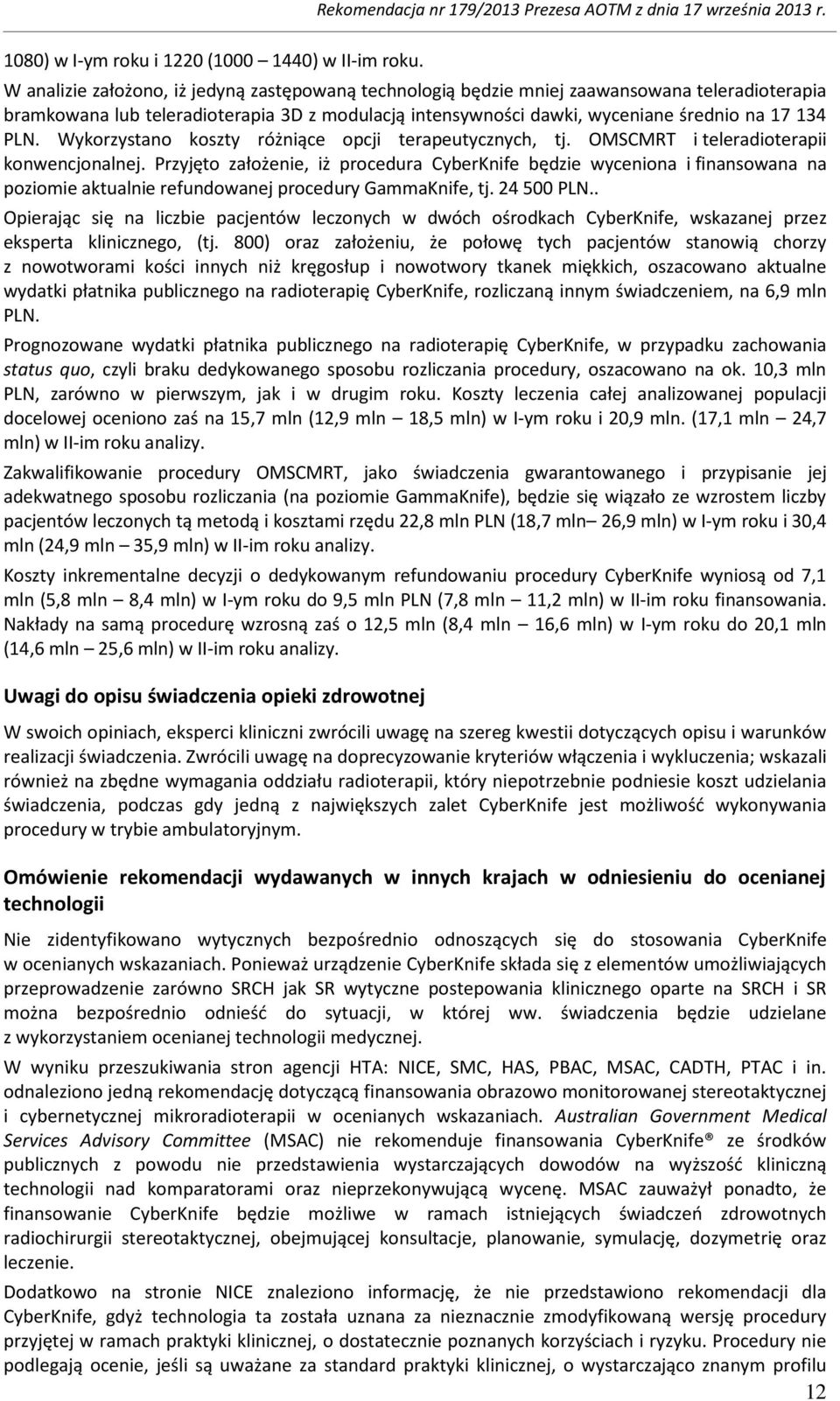 Rekomendacja nr 179/2013 Prezesa AOTM z dnia 17 września 2013 r.

1080) w I-ym roku i 1220 (1000 – 1440) w II-im roku.

W analizie założono, iż jedyną zastępowaną technologią będzie mniej zaawansowana teleradioterapia bramkowana lub teleradioterapia 3D z modulacją intensywności dawki, wyceniane średnio na 17 134 PLN. Wykorzystano koszty różniące opcji terapeutycznych, tj. OMSCMRT i teleradioterapii konwencjonalnej. Przyjęto założenie, iż procedura CyberKnife będzie wyceniona i finansowana na poziomie aktualnie refundowanej procedury GammaKnife, tj. 24 500 PLN..

Opierając się na liczbie pacjentów leczonych w dwóch ośrodkach CyberKnife, wskazanej przez eksperta klinicznego, (tj. 800) oraz założeniu, że połowę tych pacjentów stanowią chorzy z nowotworami kości innych niż kręgosłup i nowotwory tkanek miękkich, oszacowano aktualne wydatki płatnika publicznego na radioterapię CyberKnife, rozliczaną innym świadczeniem, na 6,9 mln PLN.

Prognozowane wydatki płatnika publicznego na radioterapię CyberKnife, w przypadku zachowania status quo, czyli braku dedykowanego sposobu rozliczania procedury, oszacowano na ok. 10,3 mln PLN, zarówno w pierwszym, jak i w drugim roku. Koszty leczenia całej analizowanej populacji docelowej oceniono zaś na 15,7 mln (12,9 mln – 18,5 mln) w I-ym roku i 20,9 mln. (17,1 mln – 24,7 mln) w II-im roku analizy.

Zakwalifikowanie procedury OMSCMRT, jako świadczenia gwarantowanego i przypisanie jej adekwatnego sposobu rozliczania (na poziomie GammaKnife), będzie się wiązało ze wzrostem liczby pacjentów leczonych tą metodą i kosztami rzędu 22,8 mln PLN (18,7 mln– 26,9 mln) w I-ym roku i 30,4 mln (24,9 mln – 35,9 mln) w II-im roku analizy.

Koszty inkrementalne decyzji o dedykowanym refundowaniu procedury CyberKnife wyniosą od 7,1 mln (5,8 mln – 8,4 mln) w I-ym roku do 9,5 mln PLN (7,8 mln – 11,2 mln) w II-im roku finansowania. Nakłady na samą procedurę wzrosną zaś o 12,5 mln (8,4 mln – 16,6 mln) w I-ym roku do 20,1 mln (14,6 mln – 25,6 mln) w II-im roku analizy.

Uwagi do opisu świadczenia opieki zdrowotnej

W swoich opiniach, eksperci kliniczni zwrócili uwagę na szereg kwestii dotyczących opisu i warunków realizacji świadczenia. Zwrócili uwagę na doprecyzowanie kryteriów włączenia i wykluczenia; wskazali również na zbędne wymagania oddziału radioterapii, który niepotrzebnie podniesie koszt udzielania świadczenia, podczas gdy jedną z największych zalet CyberKnife jest możliwość wykonywania procedury w trybie ambulatoryjnym.

Omówienie rekomendacji wydawanych w innych krajach w odniesieniu do ocenianej technologii

Nie zidentyfikowano wytycznych bezpośrednio odnoszących się do stosowania CyberKnife w ocenianych wskazaniach. Ponieważ urządzenie CyberKnife składa się z elementów umożliwiających przeprowadzenie zarówno SRCH jak SR wytyczne postepowania klinicznego oparte na SRCH i SR można bezpośrednio odnieść do sytuacji, w której ww. świadczenia będzie udzielane z wykorzystaniem ocenianej technologii medycznej.

W wyniku przeszukiwania stron agencji HTA: NICE, SMC, HAS, PBAC, MSAC, CADTH, PTAC i in. odnaleziono jedną rekomendację dotyczącą finansowania obrazowo monitorowanej stereotaktycznej i cybernetycznej mikroradioterapii w ocenianych wskazaniach. Australian Government Medical Services Advisory Committee (MSAC) nie rekomenduje finansowania CyberKnife® ze środków publicznych z powodu nie przedstawienia wystarczających dowodów na wyższość kliniczną technologii nad komparatorami oraz nieprzekonywującą wycenę. MSAC zauważył ponadto, że finansowanie CyberKnife będzie możliwe w ramach istniejących świadczeń zdrowotnych radiochirurgii stereotaktycznej, obejmującej konsultacje, planowanie, symulację, dozymetrię oraz leczenie.

Dodatkowo na stronie NICE znaleziono informację, że nie przedstawiono rekomendacji dla CyberKnife, gdyż technologia ta została uznana za nieznacznie zmodyfikowaną wersję procedury przyjętej w ramach praktyki klinicznej, o dostatecznie poznanych korzyściach i ryzyku. Procedury nie podlegają ocenie, jeśli są uważane za standard praktyki klinicznej, o wystarczająco znanym profilu

12